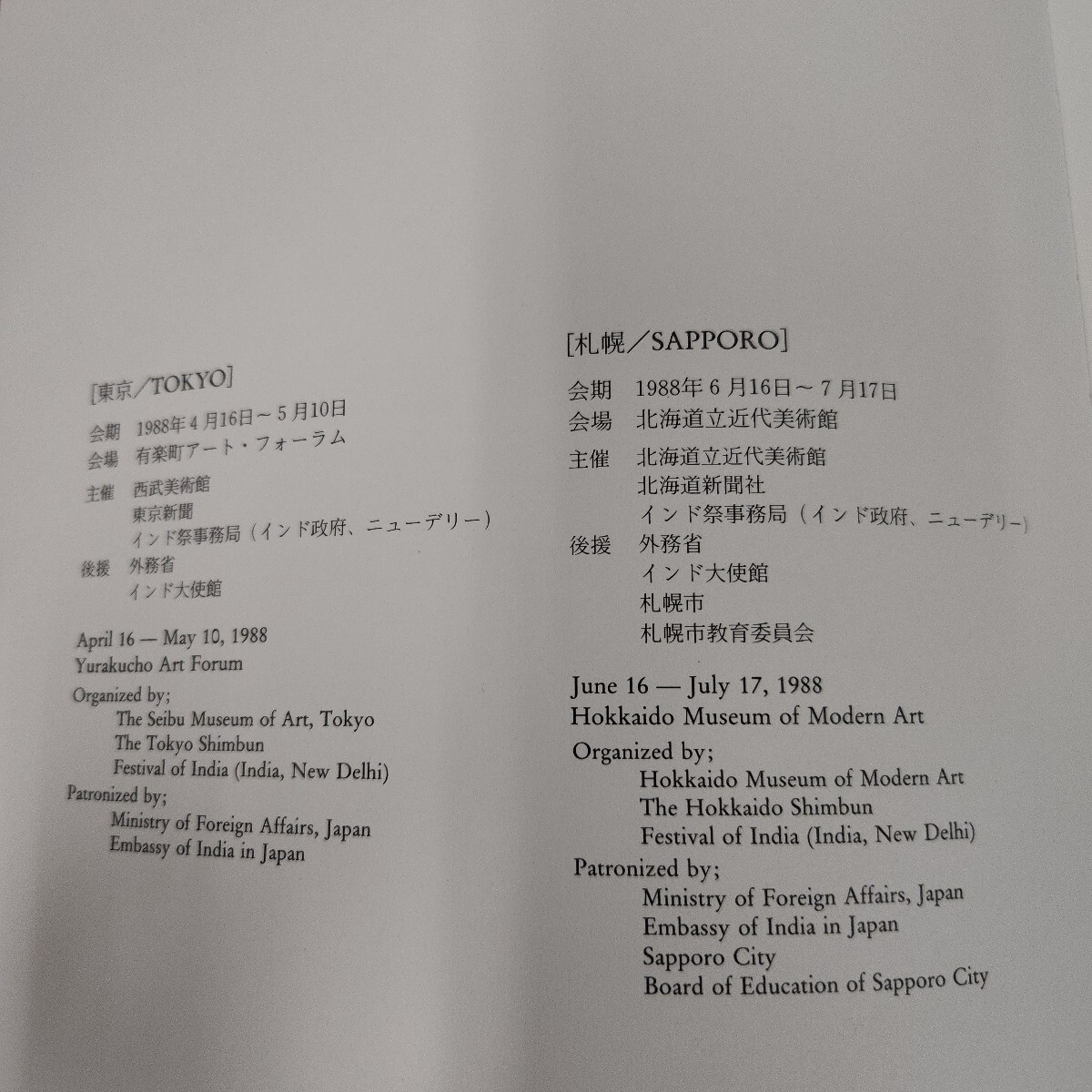 [東京／TOKYO]

会期　1988年4月16日～5月10日
会場　有楽町アート・フォーラム

主催　西武美術館
　　　東京新聞
　　　インド祭事務局（インド政府、ニューデリー）
後援　外務省
　　　インド大使館

April 16 — May 10, 1988
Yurakucho Art Forum

Organized by;
The Seibu Museum of Art, Tokyo
The Tokyo Shimbun
Festival of India (India, New Delhi)
Patronized by;
Ministry of Foreign Affairs, Japan
Embassy of India in Japan

[札幌／SAPPORO]

会期　1988年6月16日～7月17日
会場　北海道立近代美術館

主催　北海道立近代美術館
　　　北海道新聞社
　　　インド祭事務局（インド政府、ニューデリー）
後援　外務省
　　　インド大使館
　　　札幌市
　　　札幌市教育委員会

June 16 — July 17, 1988
Hokkaido Museum of Modern Art

Organized by;
Hokkaido Museum of Modern Art
The Hokkaido Shimbun
Festival of India (India, New Delhi)
Patronized by;
Ministry of Foreign Affairs, Japan
Embassy of India in Japan
Sapporo City
Board of Education of Sapporo City